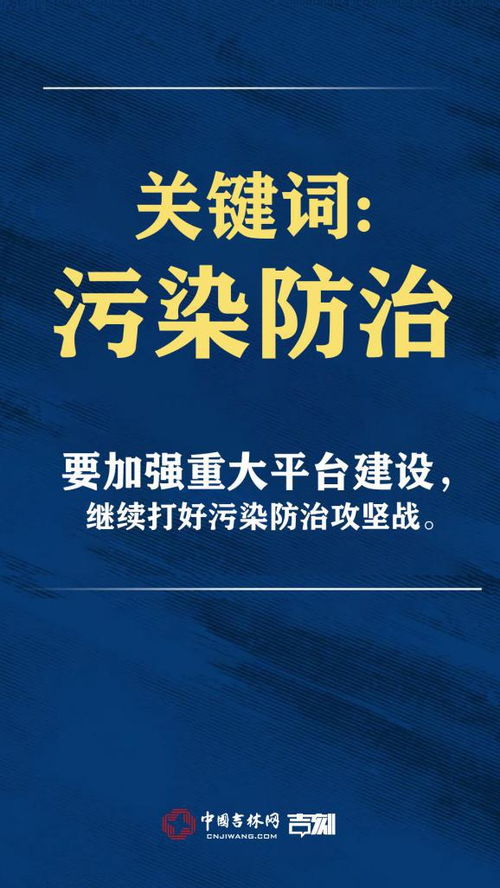 关键词:
污染防治

要加强重大平台建设，
继续打好污染防治攻坚战。

中国吉林网
CNJIWANG.COM
吉刻